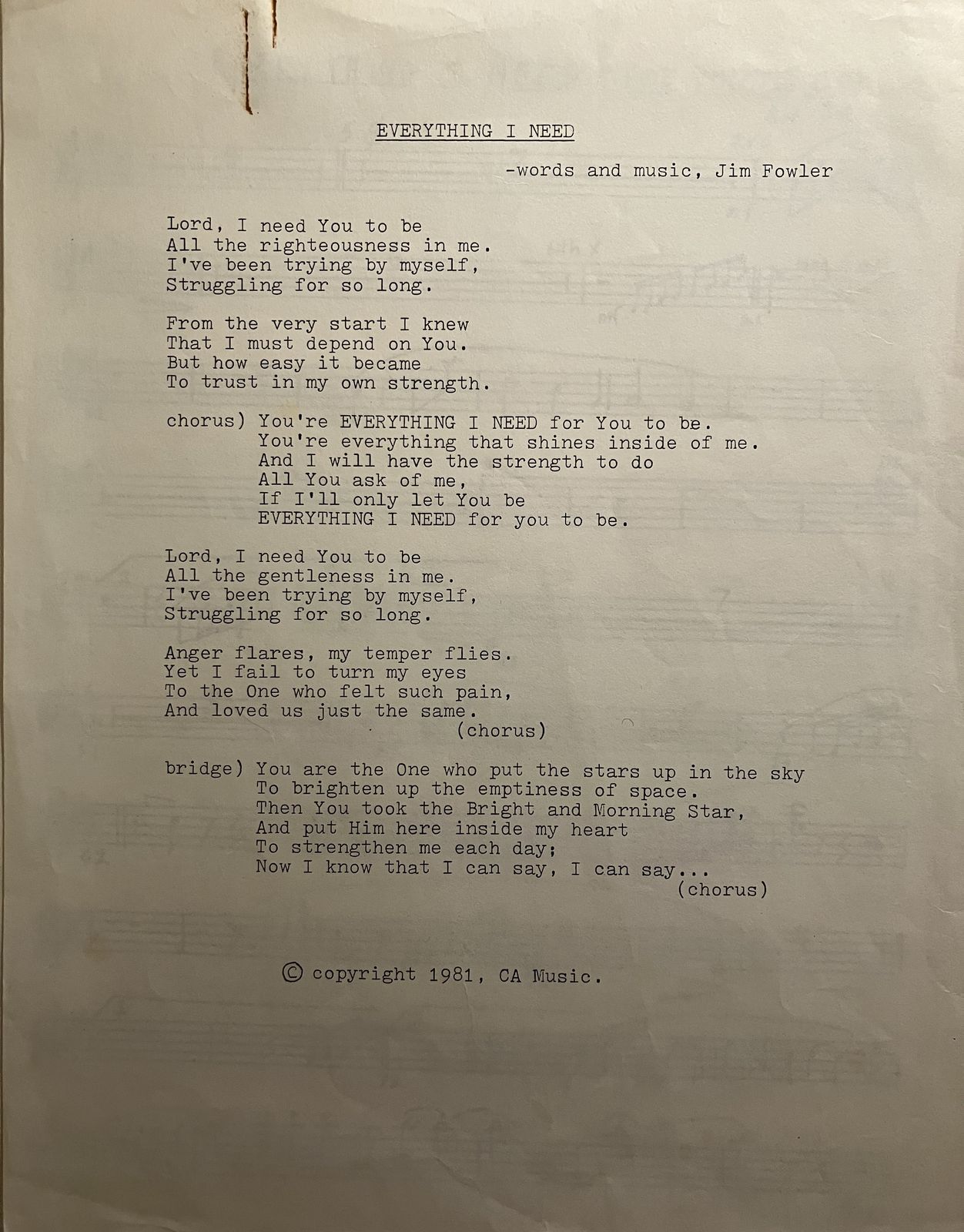 EVERYTHING I NEED

-words and music, Jim Fowler

Lord, I need You to be
All the righteousness in me.
I've been trying by myself,
Struggling for so long.

From the very start I knew
That I must depend on You.
But how easy it became
To trust in my own strength.

chorus) You're EVERYTHING I NEED for You to be.
You're everything that shines inside of me.
And I will have the strength to do
All You ask of me,
If I'll only let You be
EVERYTHING I NEED for you to be.

Lord, I need You to be
All the gentleness in me.
I've been trying by myself,
Struggling for so long.

Anger flares, my temper flies.
Yet I fail to turn my eyes
To the One who felt such pain,
And loved us just the same.
(chorus)

bridge) You are the One who put the stars up in the sky
To brighten up the emptiness of space.
Then You took the Bright and Morning Star,
And put Him here inside my heart
To strengthen me each day;
Now I know that I can say, I can say...
(chorus)

© copyright 1981, CA Music.